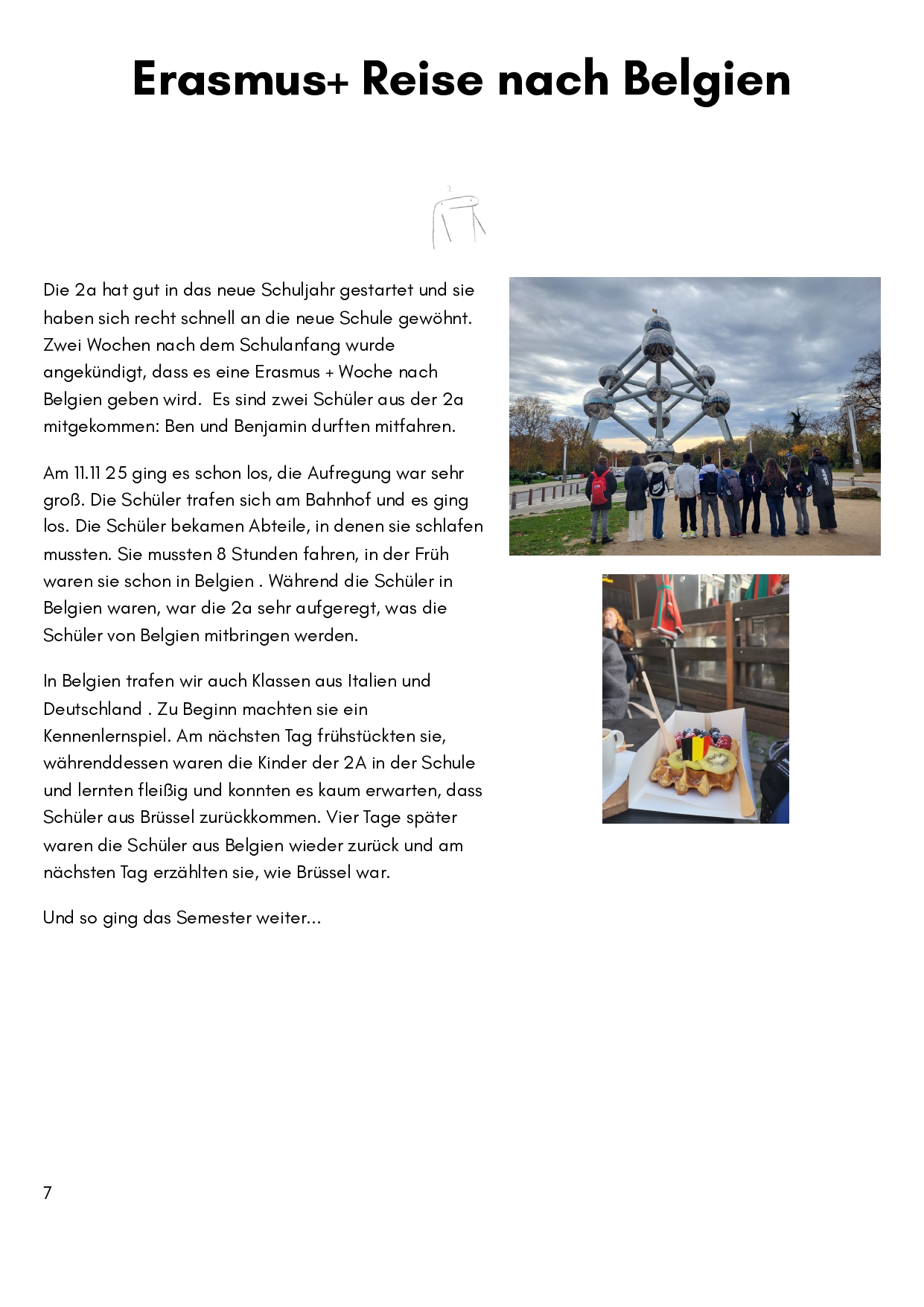 Erasmus+ Reise nach Belgien

Die 2a hat gut in das neue Schuljahr gestartet und sie haben sich recht schnell an die neue Schule gewöhnt. Zwei Wochen nach dem Schulanfang wurde angekündigt, dass es eine Erasmus + Woche nach Belgien geben wird. Es sind zwei Schüler aus der 2a mitgekommen: Ben und Benjamin durften mitfahren.

Am 11.11 25 ging es schon los, die Aufregung war sehr groß. Die Schüler trafen sich am Bahnhof und es ging los. Die Schüler bekamen Abteile, in denen sie schlafen mussten. Sie mussten 8 Stunden fahren, in der Früh waren sie schon in Belgien . Während die Schüler in Belgien waren, war die 2a sehr aufgeregt, was die Schüler von Belgien mitbringen werden.

In Belgien trafen wir auch Klassen aus Italien und Deutschland . Zu Beginn machten sie ein Kennenlernspiel. Am nächsten Tag frühstückten sie, währenddessen waren die Kinder der 2A in der Schule und lernten fleißig und konnten es kaum erwarten, dass Schüler aus Brüssel zurückkommen. Vier Tage später waren die Schüler aus Belgien wieder zurück und am nächsten Tag erzählten sie, wie Brüssel war.

Und so ging das Semester weiter...

7